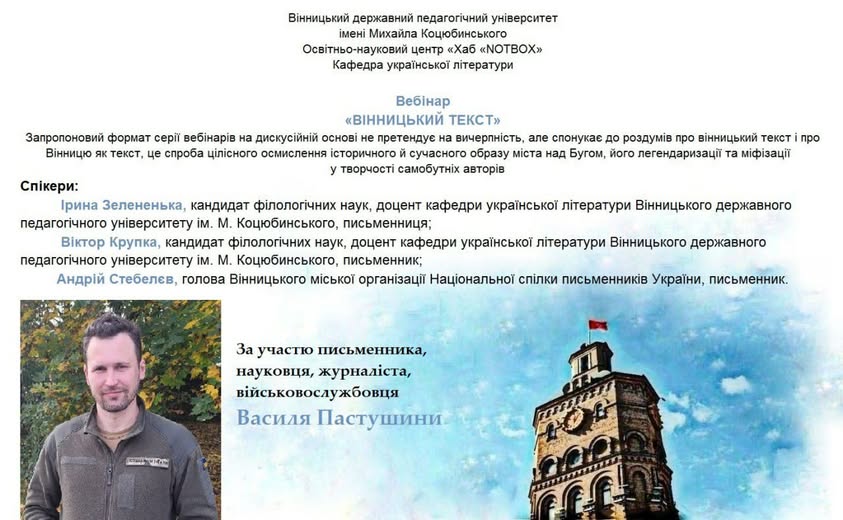 Вінницький державний педагогічний університет
імені Михайла Коцюбинського
Освітньо-науковий центр «Хаб «NOTBOX»
Кафедра української літератури

Вебінар
«ВІННИЦЬКИЙ ТЕКСТ»

Запропоновий формат серії вебінарів на дискусійній основі не претендує на вичерпність, але спонукає до роздумів про вінницький текст і про Вінницю як текст, це спроба цілісного осмислення історичного й сучасного образу міста над Бугом, його легендаризації та міфізації у творчості самобутніх авторів

Спікери:

Ірина Зелененька, кандидат філологічних наук, доцент кафедри української літератури Вінницького державного педагогічного університету ім. М. Коцюбинського, письменниця;

Віктор Крупка, кандидат філологічних наук, доцент кафедри української літератури Вінницького державного педагогічного університету ім. М. Коцюбинського, письменник;

Андрій Стебелєв, голова Вінницького міської організації Національної спілки письменників України, письменник.

За участю письменника,
науковця, журналіста,
військовослужбовця
Василя Пастушини